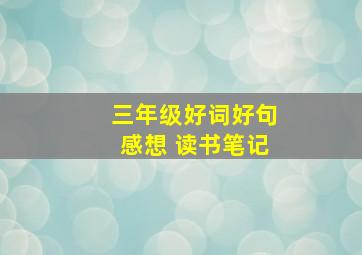 三年级好词好句
感想 读书笔记